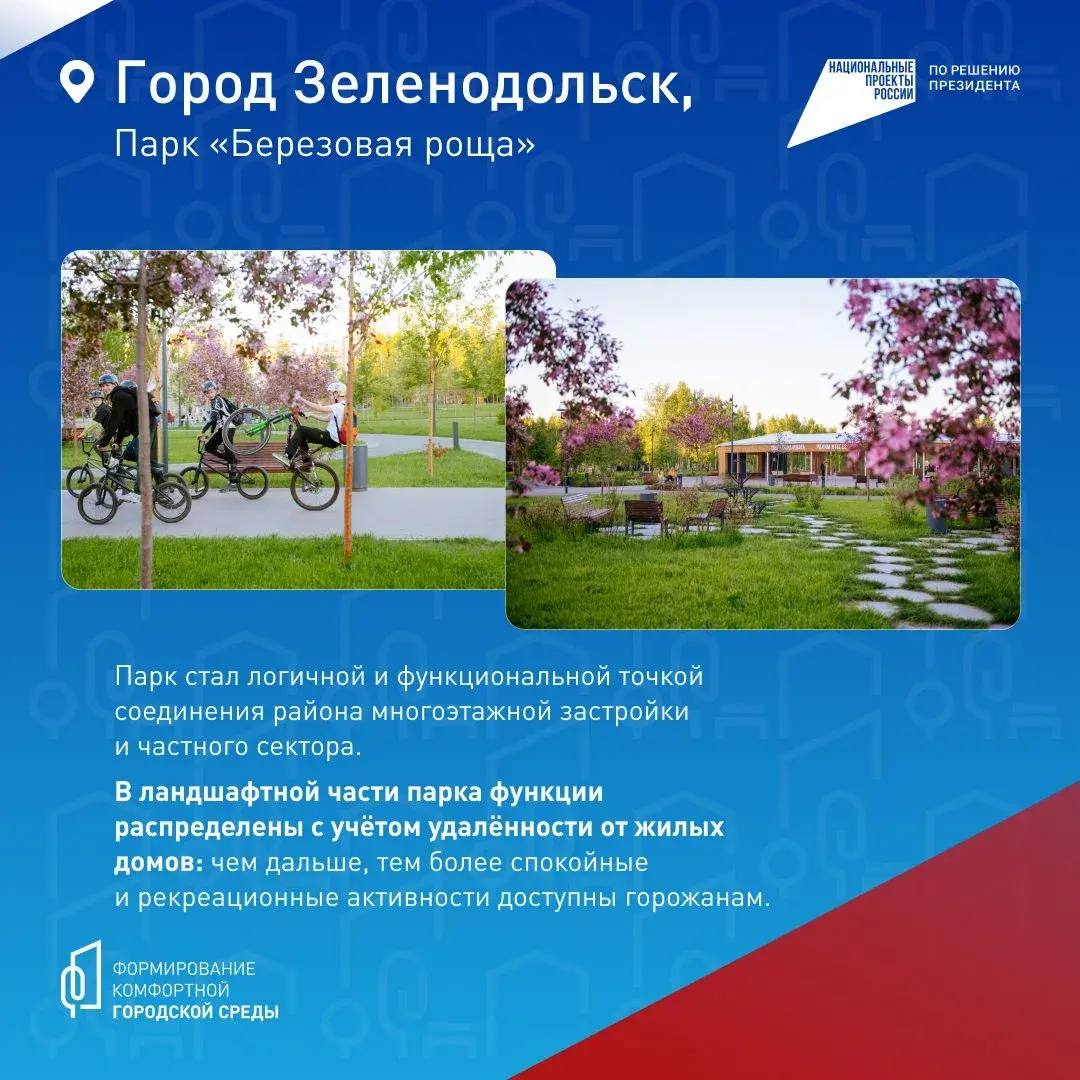 Город Зеленодольск,
Парк «Березовая роща»

НАЦИОНАЛЬНЫЕ ПРОЕКТЫ РОССИИ
ПО РЕШЕНИЮ ПРЕЗИДЕНТА

Парк стал логичной и функциональной точкой соединения района многоэтажной застройки и частного сектора.

В ландшафтной части парка функции распределены с учётом удалённости от жилых домов: чем дальше, тем более спокойные и рекреационные активности доступны горожанам.

ФОРМИРОВАНИЕ КОМФОРТНОЙ ГОРОДСКОЙ СРЕДЫ